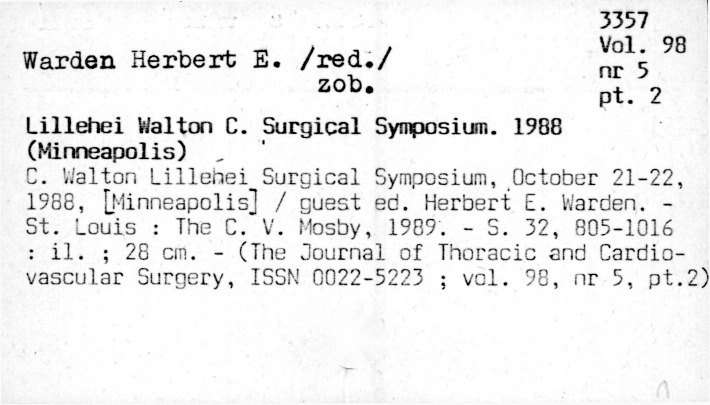 3357
Vol. 98
nr 5
pt. 2

Warden Herbert E. /red./
zob.

Lillehei Walton C. Surgical Symposium. 1988
(Minneapolis)

C. Walton Lillehei Surgical Symposium, October 21-22, 1988, [Minneapolis] / guest ed. Herbert E. Warden. - St. Louis : The C. V. Mosby, 1989. - S. 32, 805-1016 : il. ; 28 cm. - (The Journal of Thoracic and Cardiovascular Surgery, ISSN 0022-5223 ; vol. 98, nr 5, pt.2)